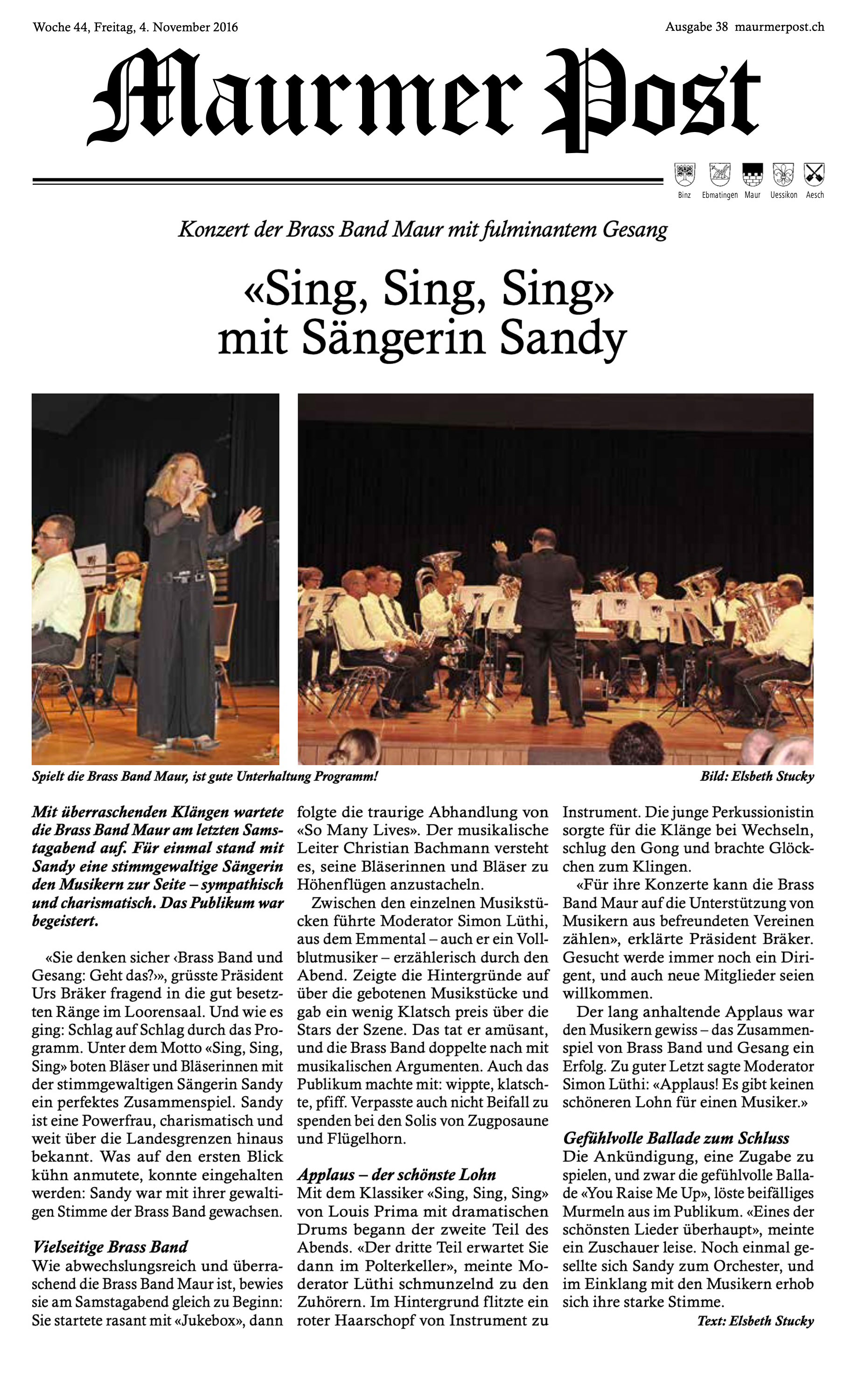 Woche 44, Freitag, 4. November 2016

Ausgabe 38 maurmerpost.ch

Maurmer Post

Binz Ebmatingen Maur Uessikon Aesch

Konzert der Brass Band Maur mit fulminantem Gesang

«Sing, Sing, Sing» mit Sängerin Sandy

Spielt die Brass Band Maur, ist gute Unterhaltung Programm!

Bild: Elsbeth Stucky

Mit überraschenden Klängen wartete die Brass Band Maur am letzten Samstagabend auf. Für einmal stand mit Sandy eine stimmgewaltige Sängerin den Musikern zur Seite – sympathisch und charismatisch. Das Publikum war begeistert.

«Sie denken sicher ‹Brass Band und Gesang: Geht das?›», grüsste Präsident Urs Bräker fragend in die gut besetzten Ränge im Loorensaal. Und wie es ging: Schlag auf Schlag durch das Programm. Unter dem Motto «Sing, Sing, Sing» boten Bläser und Bläserinnen mit der stimmgewaltigen Sängerin Sandy ein perfektes Zusammenspiel. Sandy ist eine Powerfrau, charismatisch und weit über die Landesgrenzen hinaus bekannt. Was auf den ersten Blick kühn anmutete, konnte eingehalten werden: Sandy war mit ihrer gewaltigen Stimme der Brass Band gewachsen.

Vielseitige Brass Band
Wie abwechslungsreich und überraschend die Brass Band Maur ist, bewies sie am Samstagabend gleich zu Beginn: Sie startete rasant mit «Jukebox», dann folgte die traurige Abhandlung von «So Many Lives». Der musikalische Leiter Christian Bachmann versteht es, seine Bläserinnen und Bläser zu Höhenflügen anzustacheln.

Zwischen den einzelnen Musikstücken führte Moderator Simon Lüthi, aus dem Emmental – auch er ein Vollblutmusiker – erzählerisch durch den Abend. Zeigte die Hintergründe auf über die gebotenen Musikstücke und gab ein wenig Klatsch preis über die Stars der Szene. Das tat er amüsant, und die Brass Band doppelte nach mit musikalischen Argumenten. Auch das Publikum machte mit: wippte, klatschte, pfiff. Verpasste auch nicht Beifall zu spenden bei den Solis von Zugposaune und Flügelhorn.

Applaus – der schönste Lohn
Mit dem Klassiker «Sing, Sing, Sing» von Louis Prima mit dramatischen Drums begann der zweite Teil des Abends. «Der dritte Teil erwartet Sie dann im Polterkeller», meinte Moderator Lüthi schmunzelnd zu den Zuhörern. Im Hintergrund flitzte ein roter Haarschopf von Instrument zu Instrument. Die junge Perkussionistin sorgte für die Klänge bei Wechseln, schlug den Gong und brachte Glöckchen zum Klingen.

«Für ihre Konzerte kann die Brass Band Maur auf die Unterstützung von Musikern aus befreundeten Vereinen zählen», erklärte Präsident Bräker. Gesucht werde immer noch ein Dirigent, und auch neue Mitglieder seien willkommen.

Der lang anhaltende Applaus war den Musikern gewiss – das Zusammenspiel von Brass Band und Gesang ein Erfolg. Zu guter Letzt sagte Moderator Simon Lüthi: «Applaus! Es gibt keinen schöneren Lohn für einen Musiker.»

Gefühlvolle Ballade zum Schluss
Die Ankündigung, eine Zugabe zu spielen, und zwar die gefühlvolle Ballade «You Raise Me Up», löste beifälliges Murmeln aus im Publikum. «Eines der schönsten Lieder überhaupt», meinte ein Zuschauer leise. Noch einmal gesellte sich Sandy zum Orchester, und im Einklang mit den Musikern erhob sich ihre starke Stimme.

Text: Elsbeth Stucky